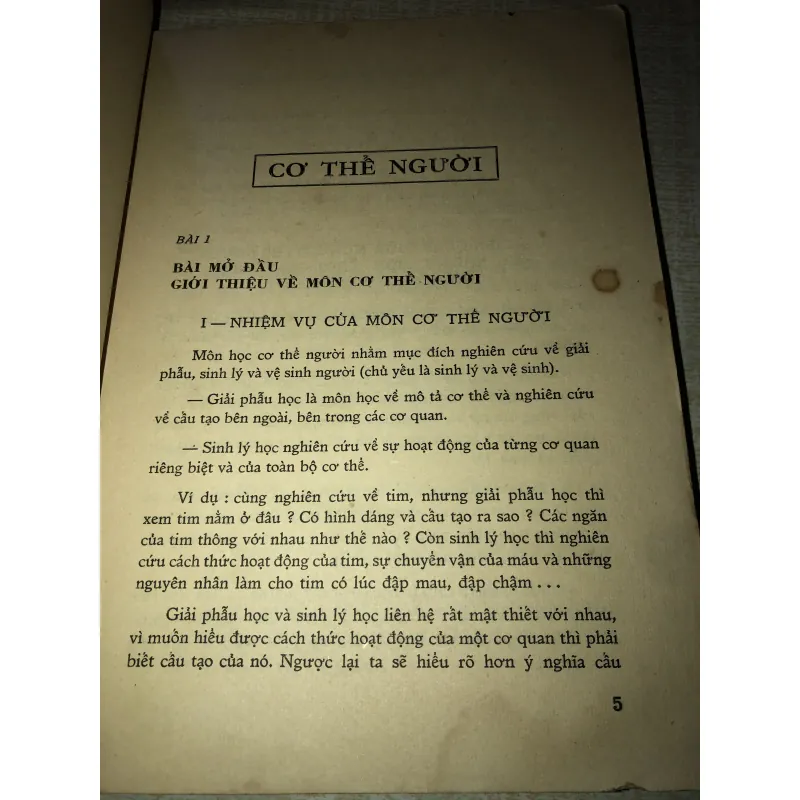 CƠ THỂ NGƯỜI

BÀI 1

BÀI MỞ ĐẦU
GIỚI THIỆU VỀ MÔN CƠ THỂ NGƯỜI

I — NHIỆM VỤ CỦA MÔN CƠ THỂ NGƯỜI

Môn học cơ thể người nhằm mục đích nghiên cứu về giải phẫu, sinh lý và vệ sinh người (chủ yếu là sinh lý và vệ sinh).

— Giải phẫu học là môn học về mô tả cơ thể và nghiên cứu về cấu tạo bên ngoài, bên trong các cơ quan.

— Sinh lý học nghiên cứu về sự hoạt động của từng cơ quan riêng biệt và của toàn bộ cơ thể.

Ví dụ : cùng nghiên cứu về tim, nhưng giải phẫu học thì xem tim nằm ở đâu ? Có hình dáng và cấu tạo ra sao ? Các ngăn của tim thông với nhau như thế nào ? Còn sinh lý học thì nghiên cứu cách thức hoạt động của tim, sự chuyển vận của máu và những nguyên nhân làm cho tim có lúc đập mau, đập chậm . . .

Giải phẫu học và sinh lý học liên hệ rất mật thiết với nhau, vì muốn hiểu được cách thức hoạt động của một cơ quan thì phải biết cấu tạo của nó. Ngược lại ta sẽ hiểu rõ hơn ý nghĩa cấu

5